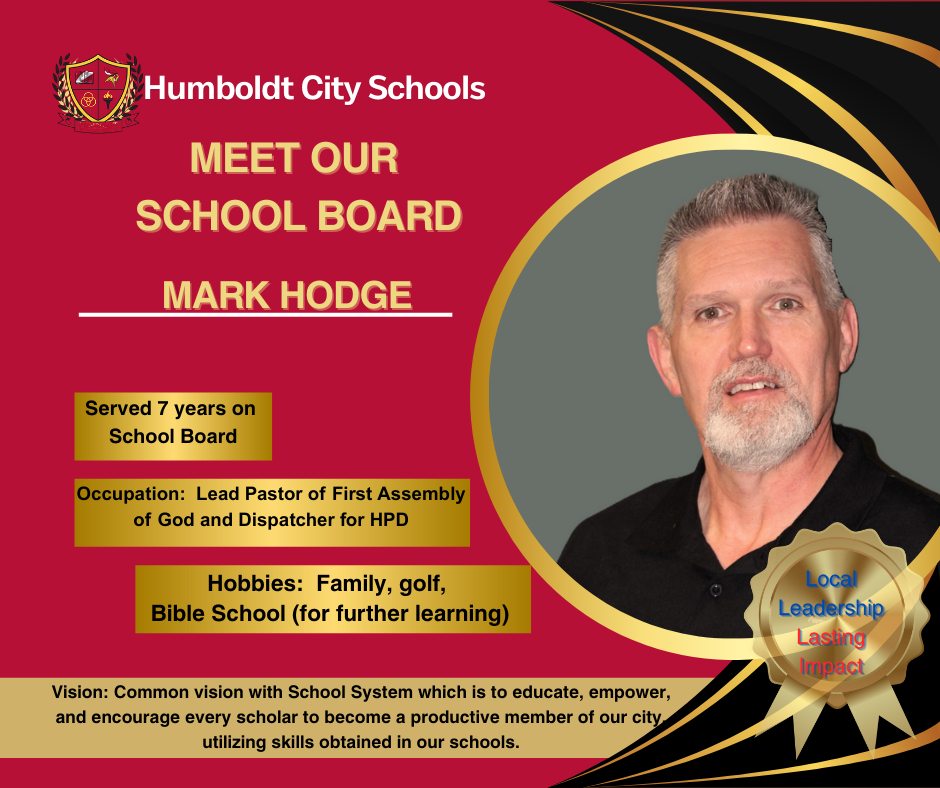 Humboldt City Schools

MEET OUR SCHOOL BOARD

MARK HODGE

Served 7 years on School Board

Occupation: Lead Pastor of First Assembly of God and Dispatcher for HPD

Hobbies: Family, golf, Bible School (for further learning)

Local Leadership Lasting Impact

Vision: Common vision with School System which is to educate, empower, and encourage every scholar to become a productive member of our city utilizing skills obtained in our schools.